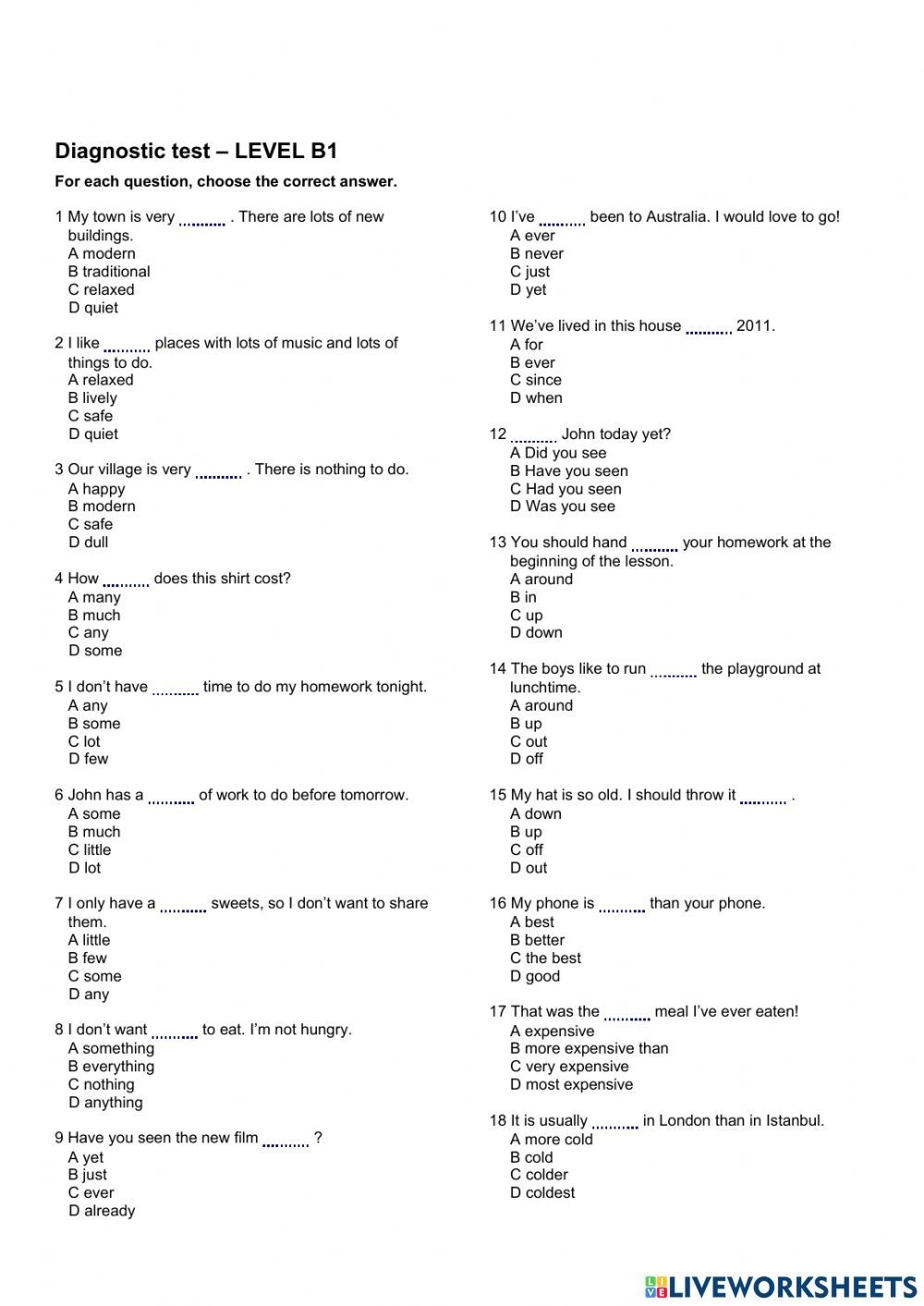 Diagnostic test – LEVEL B1

For each question, choose the correct answer.

1 My town is very .......... . There are lots of new buildings.
A modern
B traditional
C relaxed
D quiet

2 I like .......... places with lots of music and lots of things to do.
A relaxed
B lively
C safe
D quiet

3 Our village is very .......... . There is nothing to do.
A happy
B modern
C safe
D dull

4 How .......... does this shirt cost?
A many
B much
C any
D some

5 I don't have .......... time to do my homework tonight.
A any
B some
C lot
D few

6 John has a .......... of work to do before tomorrow.
A some
B much
C little
D lot

7 I only have a .......... sweets, so I don't want to share them.
A little
B few
C some
D any

8 I don't want .......... to eat. I'm not hungry.
A something
B everything
C nothing
D anything

9 Have you seen the new film .......... ?
A yet
B just
C ever
D already

10 I've .......... been to Australia. I would love to go!
A ever
B never
C just
D yet

11 We've lived in this house .......... 2011.
A for
B ever
C since
D when

12 .......... John today yet?
A Did you see
B Have you seen
C Had you seen
D Was you see

13 You should hand .......... your homework at the beginning of the lesson.
A around
B in
C up
D down

14 The boys like to run .......... the playground at lunchtime.
A around
B up
C out
D off

15 My hat is so old. I should throw it .......... .
A down
B up
C off
D out

16 My phone is .......... than your phone.
A best
B better
C the best
D good

17 That was the .......... meal I've ever eaten!
A expensive
B more expensive than
C very expensive
D most expensive

18 It is usually .......... in London than in Istanbul.
A more cold
B cold
C colder
D coldest

LIVEWORKSHEETS